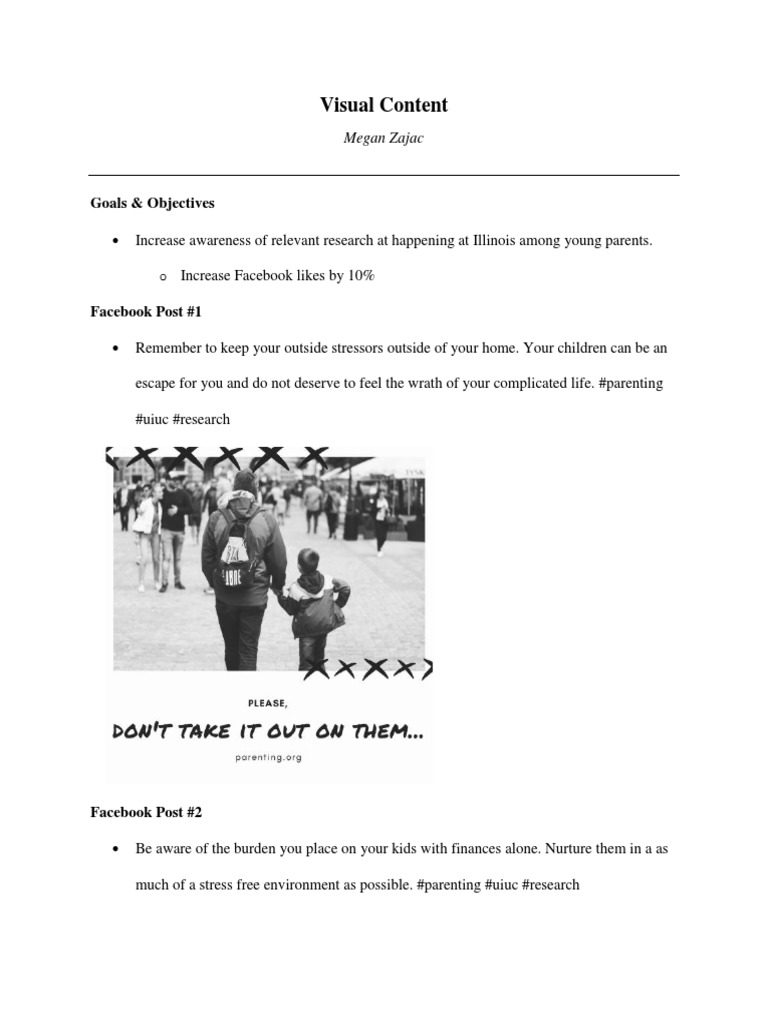 Visual Content

Megan Zajac

Goals & Objectives

• Increase awareness of relevant research at happening at Illinois among young parents.

o Increase Facebook likes by 10%

Facebook Post #1

• Remember to keep your outside stressors outside of your home. Your children can be an escape for you and do not deserve to feel the wrath of your complicated life. #parenting #uiuc #research

PLEASE,

DON'T TAKE IT OUT ON THEM...

parenting.org

Facebook Post #2

• Be aware of the burden you place on your kids with finances alone. Nurture them in a as much of a stress free environment as possible. #parenting #uiuc #research